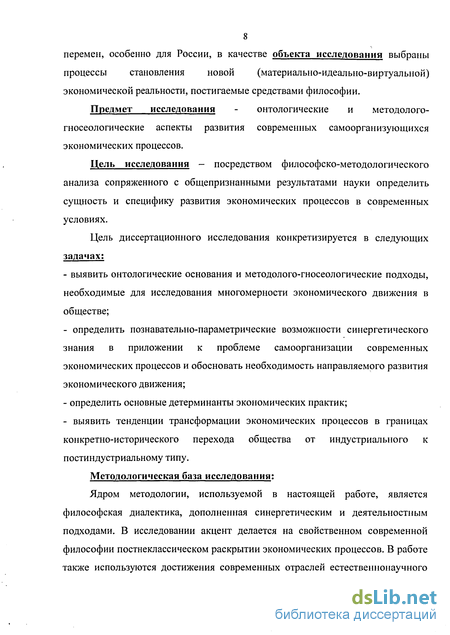 8

перемен, особенно для России, в качестве объекта исследования выбраны процессы становления новой (материально-идеально-виртуальной) экономической реальности, постигаемые средствами философии.

Предмет исследования - онтологические и методолого-гносеологические аспекты развития современных самоорганизующихся экономических процессов.

Цель исследования – посредством философско-методологического анализа сопряженного с общепризнанными результатами науки определить сущность и специфику развития экономических процессов в современных условиях.

Цель диссертационного исследования конкретизируется в следующих задачах:

- выявить онтологические основания и методолого-гносеологические подходы, необходимые для исследования многомерности экономического движения в обществе;

- определить познавательно-параметрические возможности синергетического знания в приложении к проблеме самоорганизации современных экономических процессов и обосновать необходимость направляемого развития экономического движения;

- определить основные детерминанты экономических практик;

- выявить тенденции трансформации экономических процессов в границах конкретно-исторического перехода общества от индустриального к постиндустриальному типу.

Методологическая база исследования:

Ядром методологии, используемой в настоящей работе, является философская диалектика, дополненная синергетическим и деятельностным подходами. В исследовании акцент делается на свойственном современной философии постнеклассическом раскрытии экономических процессов. В работе также используются достижения современных отраслей естественнонаучного

dsLib.net
библиотека диссертаций